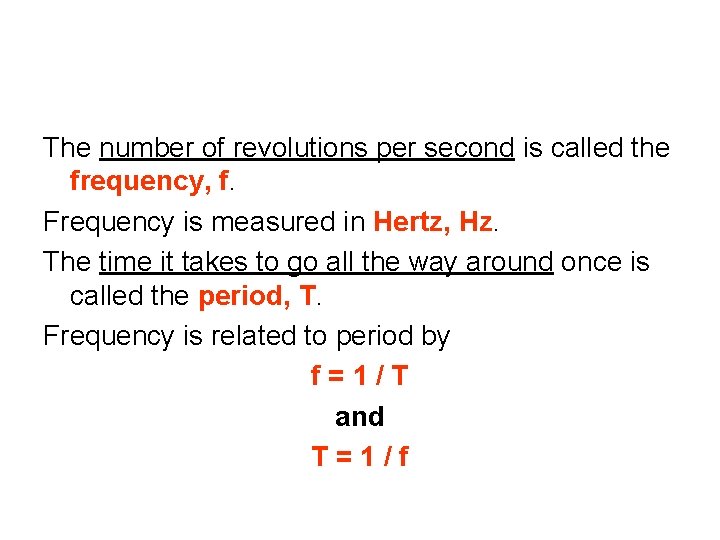 The number of revolutions per second is called the frequency, f.

Frequency is measured in Hertz, Hz.

The time it takes to go all the way around once is called the period, T.

Frequency is related to period by

$f = 1 / T$

and

$T = 1 / f$